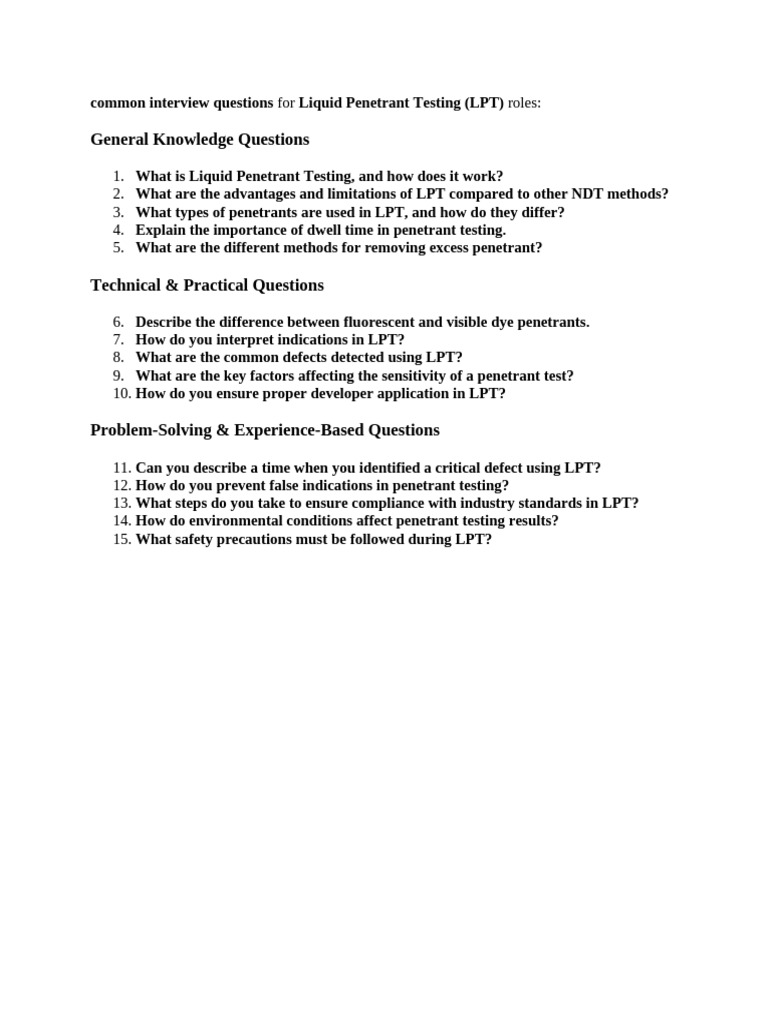 common interview questions for Liquid Penetrant Testing (LPT) roles:

General Knowledge Questions

1. What is Liquid Penetrant Testing, and how does it work?
2. What are the advantages and limitations of LPT compared to other NDT methods?
3. What types of penetrants are used in LPT, and how do they differ?
4. Explain the importance of dwell time in penetrant testing.
5. What are the different methods for removing excess penetrant?

Technical & Practical Questions

6. Describe the difference between fluorescent and visible dye penetrants.
7. How do you interpret indications in LPT?
8. What are the common defects detected using LPT?
9. What are the key factors affecting the sensitivity of a penetrant test?
10. How do you ensure proper developer application in LPT?

Problem-Solving & Experience-Based Questions

11. Can you describe a time when you identified a critical defect using LPT?
12. How do you prevent false indications in penetrant testing?
13. What steps do you take to ensure compliance with industry standards in LPT?
14. How do environmental conditions affect penetrant testing results?
15. What safety precautions must be followed during LPT?